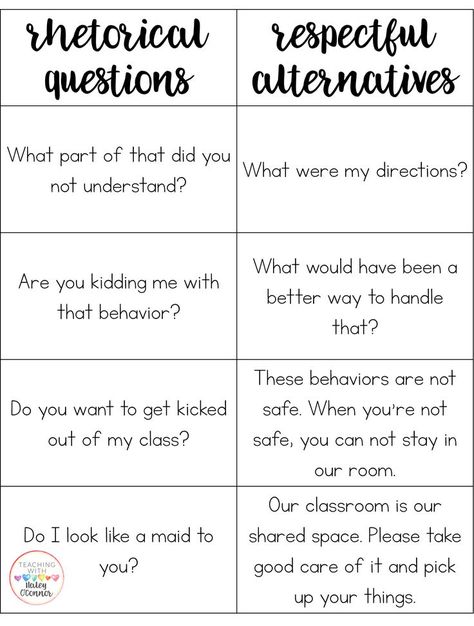 | rhetorical questions | respectful alternatives |
|---|---|
| What part of that did you not understand? | What were my directions? |
| Are you kidding me with that behavior? | What would have been a better way to handle that? |
| Do you want to get kicked out of my class? | These behaviors are not safe. When you're not safe, you can not stay in our room. |
| Do I look like a maid to you? | Our classroom is our shared space. Please take good care of it and pick up your things. |

TEACHING WITH Haley O'Connor